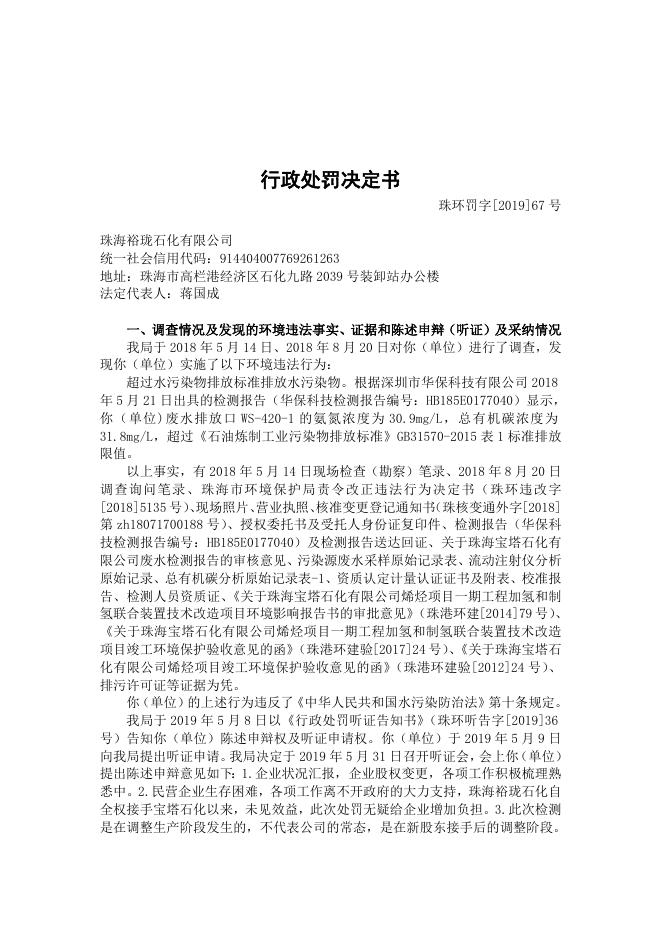 行政处罚决定书

珠环罚字[2019]67 号

珠海裕珑石化有限公司
统一社会信用代码：914404007769261263
地址：珠海市高栏港经济区石化九路 2039 号装卸站办公楼
法定代表人：蒋国成

一、调查情况及发现的环境违法事实、证据和陈述申辩（听证）及采纳情况

我局于 2018 年 5 月 14 日、2018 年 8 月 20 日对你（单位）进行了调查，发现你（单位）实施了以下环境违法行为：

超过水污染物排放标准排放水污染物。根据深圳市华保科技有限公司 2018 年 5 月 21 日出具的检测报告（华保科技检测报告编号：HB185E0177040）显示，你（单位）废水排放口 WS-420-1 的氨氮浓度为 30.9mg/L，总有机碳浓度为 31.8mg/L，超过《石油炼制工业污染物排放标准》GB31570-2015 表 1 标准排放限值。

以上事实，有 2018 年 5 月 14 日现场检查（勘察）笔录、2018 年 8 月 20 日调查询问笔录、珠海市环境保护局责令改正违法行为决定书（珠环违改字[2018]5135 号）、现场照片、营业执照、核准变更登记通知书（珠核变通外字[2018]第 zh18071700188 号）、授权委托书及受托人身份证复印件、检测报告（华保科技检测报告编号：HB185E0177040）及检测报告送达回证、关于珠海宝塔石化有限公司废水检测报告的审核意见、污染源废水采样原始记录表、流动注射仪分析原始记录、总有机碳分析原始记录表-1、资质认定计量认证证书及附表、校准报告、检测人员资质证、《关于珠海宝塔石化有限公司烯烃项目一期工程加氢和制氢联合装置技术改造项目环境影响报告书的审批意见》（珠港环建[2014]79 号）、《关于珠海宝塔石化有限公司烯烃项目一期工程加氢和制氢联合装置技术改造项目竣工环境保护验收意见的函》（珠港环建验[2017]24 号）、《关于珠海宝塔石化有限公司烯烃项目竣工环境保护验收意见的函》（珠港环建验[2012]24 号）、排污许可证等证据为凭。

你（单位）的上述行为违反了《中华人民共和国水污染防治法》第十条规定。

我局于 2019 年 5 月 8 日以《行政处罚听证告知书》（珠环听告字[2019]36 号）告知你（单位）陈述申辩权及听证申请权。你（单位）于 2019 年 5 月 9 日向我局提出听证申请。我局决定于 2019 年 5 月 31 日召开听证会，会上你（单位）提出陈述申辩意见如下：1.企业状况汇报，企业股权变更，各项工作积极梳理熟悉中。2.民营企业生存困难，各项工作离不开政府的大力支持，珠海裕珑石化自全权接手宝塔石化以来，未见效益，此次处罚无疑给企业增加负担。3.此次检测是在调整生产阶段发生的，不代表公司的常态，是在新股东接手后的调整阶段。